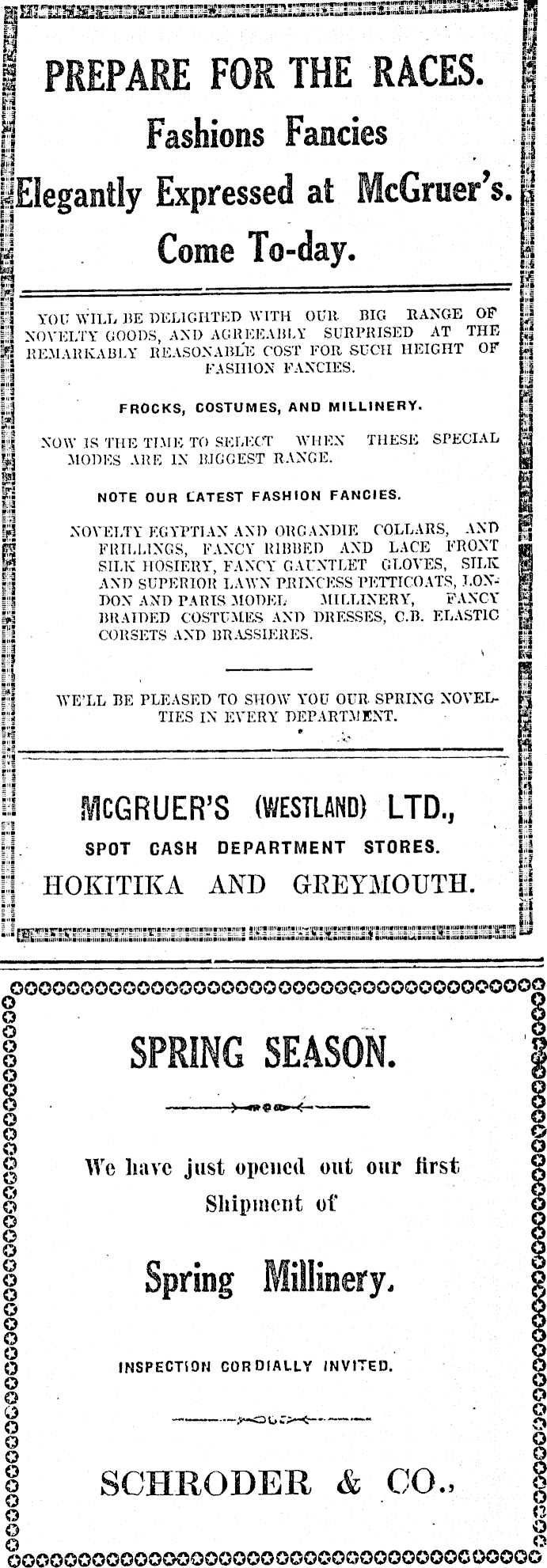 PREPARE FOR THE RACES.
Fashions Fancies
Elegantly Expressed at McGruer's.
Come To-day.

YOU WILL BE DELIGHTED WITH OUR BIG RANGE OF NOVELTY GOODS, AND AGREEABLY SURPRISED AT THE REMARKABLY REASONABLE COST FOR SUCH HEIGHT OF FASHION FANCIES.

FROCKS, COSTUMES, AND MILLINERY.

NOW IS THE TIME TO SELECT WHEN THESE SPECIAL MODES ARE IN BIGGEST RANGE.

NOTE OUR LATEST FASHION FANCIES.

NOVELTY EGYPTIAN AND ORGANDIE COLLARS, AND FRILLINGS, FANCY RIBBED AND LACE FRONT SILK HOSIERY, FANCY GAUNTLET GLOVES, SILK AND SUPERIOR LAWN PRINCESS PETTICOATS, LONDON AND PARIS MODEL MILLINERY, FANCY BRAIDED COSTUMES AND DRESSES, C.B. ELASTIC CORSETS AND BRASSIERES.

WE'LL BE PLEASED TO SHOW YOU OUR SPRING NOVELTIES IN EVERY DEPARTMENT.

McGRUER'S (WESTLAND) LTD.,
SPOT CASH DEPARTMENT STORES.
HOKITIKA AND GREYMOUTH.

SPRING SEASON.

We have just opened out our first Shipment of

Spring Millinery.

INSPECTION CORDIALLY INVITED.

SCHRODER & CO.,